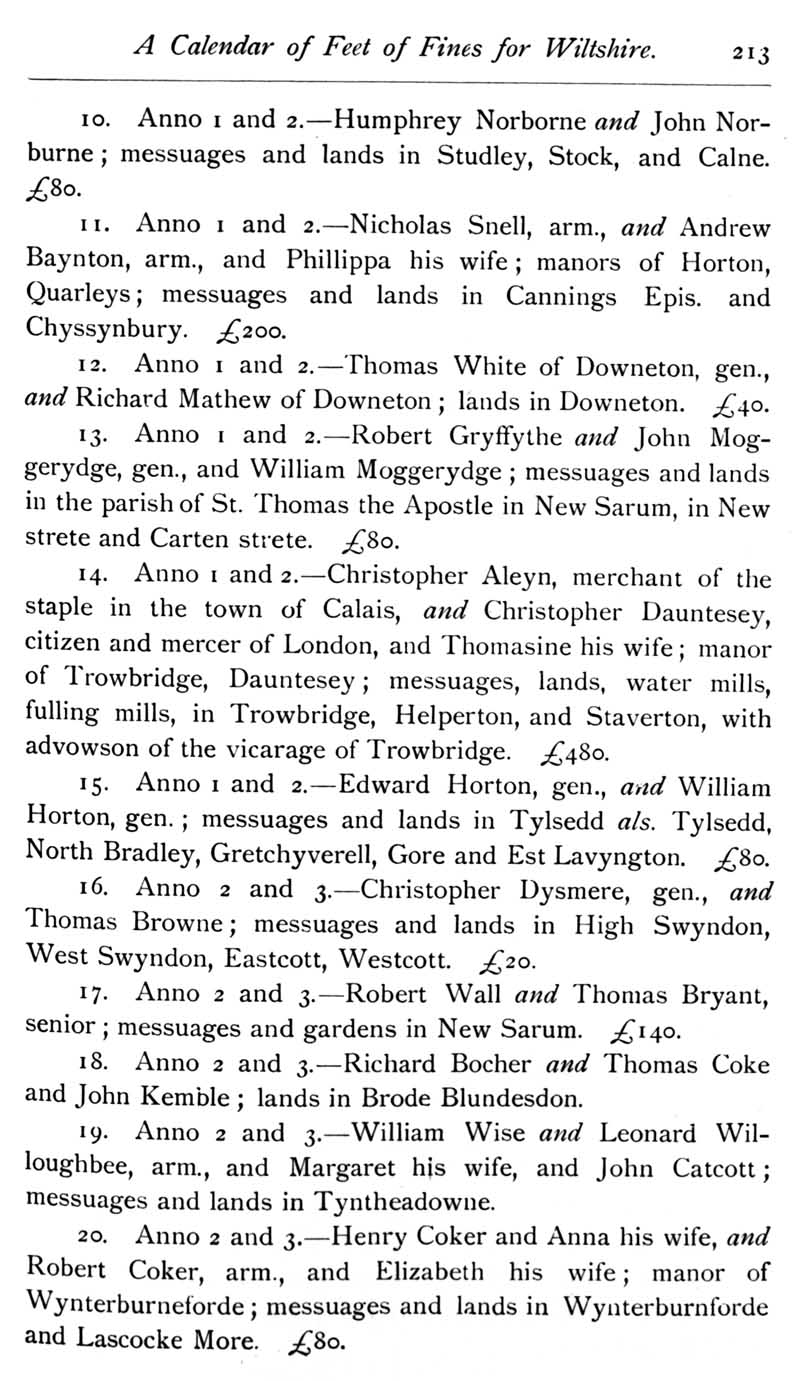 A Calendar of Feet of Fines for Wiltshire. 213

10. Anno 1 and 2.—Humphrey Norborne and John Norburne; messuages and lands in Studley, Stock, and Calne. £80.

11. Anno 1 and 2.—Nicholas Snell, arm., and Andrew Baynton, arm., and Phillippa his wife; manors of Horton, Quarleys; messuages and lands in Cannings Epis. and Chyssynbury. £200.

12. Anno 1 and 2.—Thomas White of Downeton, gen., and Richard Mathew of Downeton; lands in Downeton. £40.

13. Anno 1 and 2.—Robert Gryffythe and John Moggerydge, gen., and William Moggerydge; messuages and lands in the parish of St. Thomas the Apostle in New Sarum, in New strete and Carten strete. £80.

14. Anno 1 and 2.—Christopher Aleyn, merchant of the staple in the town of Calais, and Christopher Dauntesey, citizen and mercer of London, and Thomasine his wife; manor of Trowbridge, Dauntesey; messuages, lands, water mills, fulling mills, in Trowbridge, Helperton, and Staverton, with advowson of the vicarage of Trowbridge. £480.

15. Anno 1 and 2.—Edward Horton, gen., and William Horton, gen.; messuages and lands in Tylsedd als. Tylsedd, North Bradley, Gretchyverell, Gore and Est Lavyngton. £80.

16. Anno 2 and 3.—Christopher Dysmere, gen., and Thomas Browne; messuages and lands in High Swyndon, West Swyndon, Eastcott, Westcott. £20.

17. Anno 2 and 3.—Robert Wall and Thomas Bryant, senior; messuages and gardens in New Sarum. £140.

18. Anno 2 and 3.—Richard Bocher and Thomas Coke and John Kemble; lands in Brode Blundesdon.

19. Anno 2 and 3.—William Wise and Leonard Willoughbee, arm., and Margaret his wife, and John Catcott; messuages and lands in Tyntheadowne.

20. Anno 2 and 3.—Henry Coker and Anna his wife, and Robert Coker, arm., and Elizabeth his wife; manor of Wynterburneforde; messuages and lands in Wynterburnforde and Lascocke More. £80.